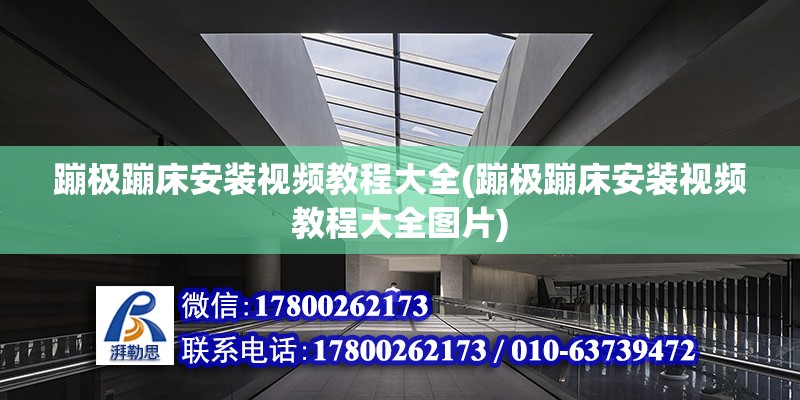 蹦极蹦床安装视频教程大全(蹦极蹦床安装视频教程大全图片)

湃勒思

微信:17800262173

联系电话:17800262173 / 010-63739472